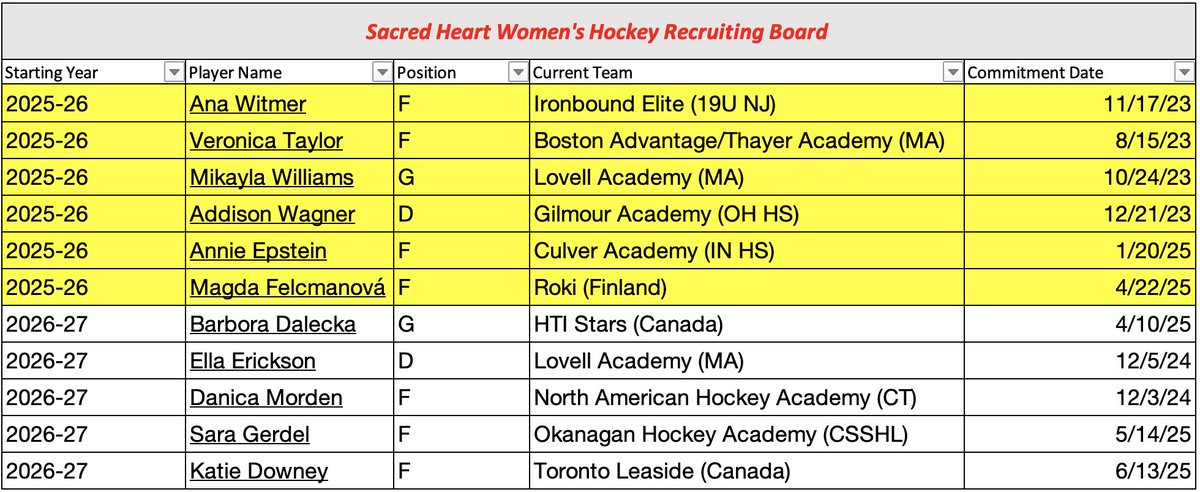 Sacred Heart Women's Hockey Recruiting Board

| Starting Year | Player Name | Position | Current Team | Commitment Date |
|---|---|---|---|---|
| 2025-26 | Ana Witmer | F | Ironbound Elite (19U NJ) | 11/17/23 |
| 2025-26 | Veronica Taylor | F | Boston Advantage/Thayer Academy (MA) | 8/15/23 |
| 2025-26 | Mikayla Williams | G | Lovell Academy (MA) | 10/24/23 |
| 2025-26 | Addison Wagner | D | Gilmour Academy (OH HS) | 12/21/23 |
| 2025-26 | Annie Epstein | F | Culver Academy (IN HS) | 1/20/25 |
| 2025-26 | Magda Felcmanová | F | Roki (Finland) | 4/22/25 |
| 2026-27 | Barbora Dalecka | G | HTI Stars (Canada) | 4/10/25 |
| 2026-27 | Ella Erickson | D | Lovell Academy (MA) | 12/5/24 |
| 2026-27 | Danica Morden | F | North American Hockey Academy (CT) | 12/3/24 |
| 2026-27 | Sara Gerdel | F | Okanagan Hockey Academy (CSSHL) | 5/14/25 |
| 2026-27 | Katie Downey | F | Toronto Leaside (Canada) | 6/13/25 |